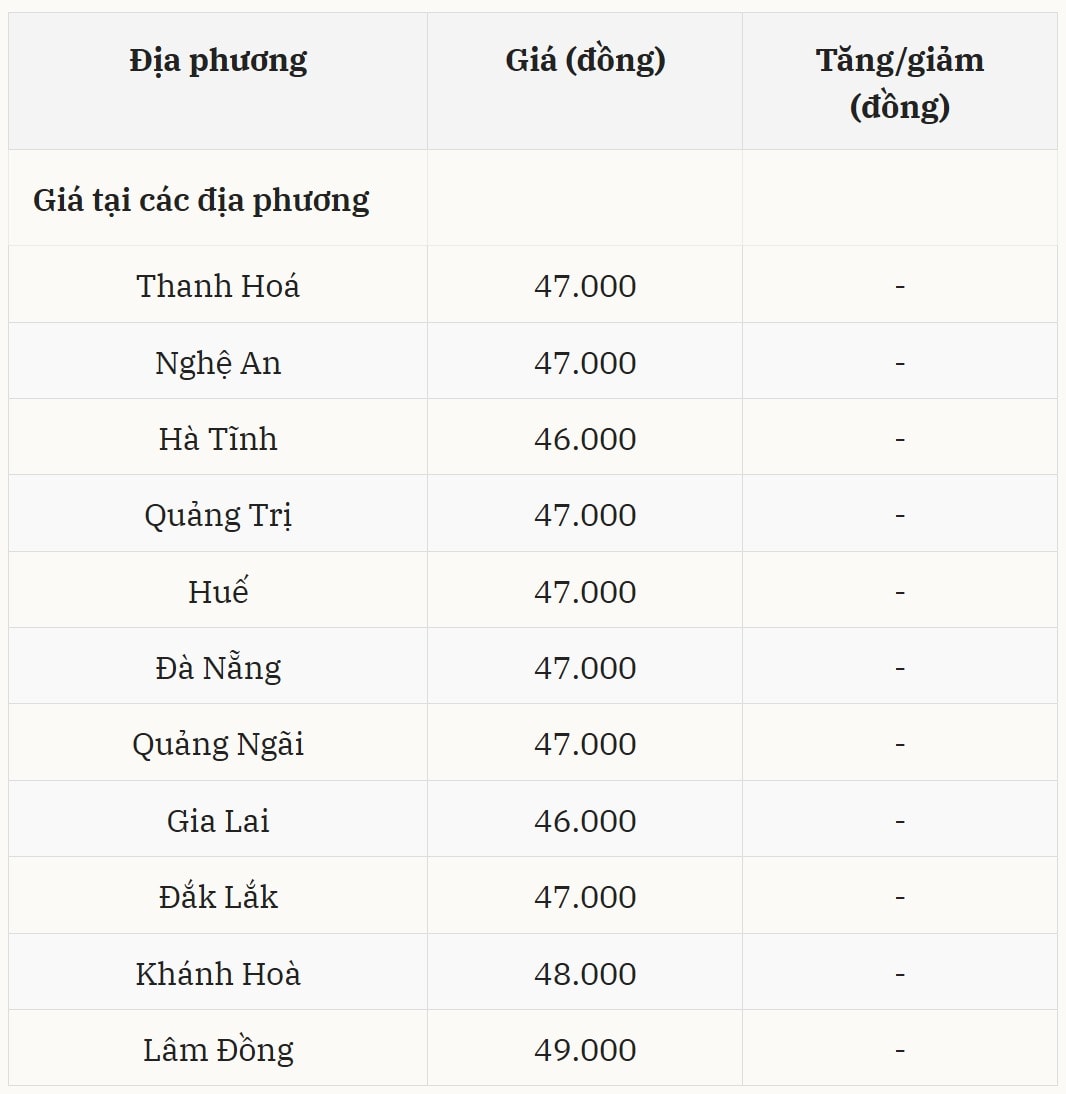 | Địa phương | Giá (đồng) | Tăng/giảm (đồng) |
|---|---|---|
| Giá tại các địa phương | | |
| Thanh Hoá | 47.000 | - |
| Nghệ An | 47.000 | - |
| Hà Tĩnh | 46.000 | - |
| Quảng Trị | 47.000 | - |
| Huế | 47.000 | - |
| Đà Nẵng | 47.000 | - |
| Quảng Ngãi | 47.000 | - |
| Gia Lai | 46.000 | - |
| Đắk Lắk | 47.000 | - |
| Khánh Hoà | 48.000 | - |
| Lâm Đồng | 49.000 | - |